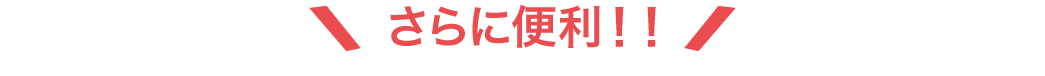 さらに便利！！